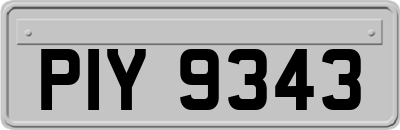 PIY 9343